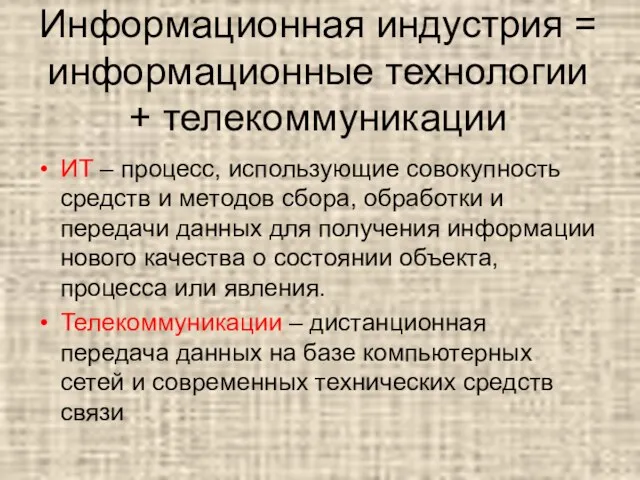 Информационная индустрия = информационные технологии + телекоммуникации

• ИТ – процесс, использующие совокупность средств и методов сбора, обработки и передачи данных для получения информации нового качества о состоянии объекта, процесса или явления.

• Телекоммуникации – дистанционная передача данных на базе компьютерных сетей и современных технических средств связи